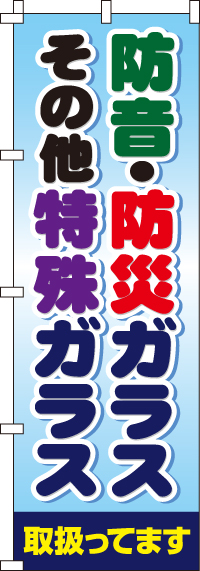 防音・防災ガラス

その他特殊ガラス

取扱ってます